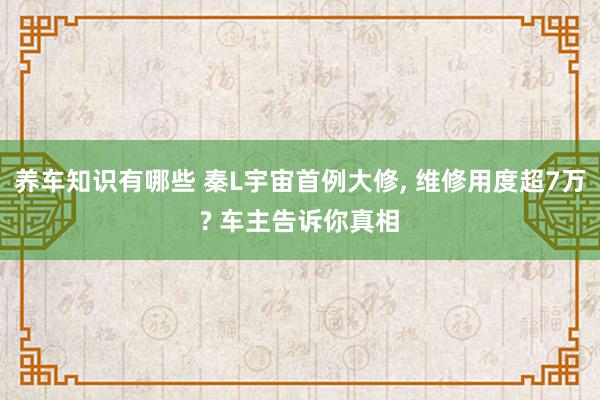 养车知识有哪些 秦L宇宙首例大修, 维修用度超7万? 车主告诉你真相